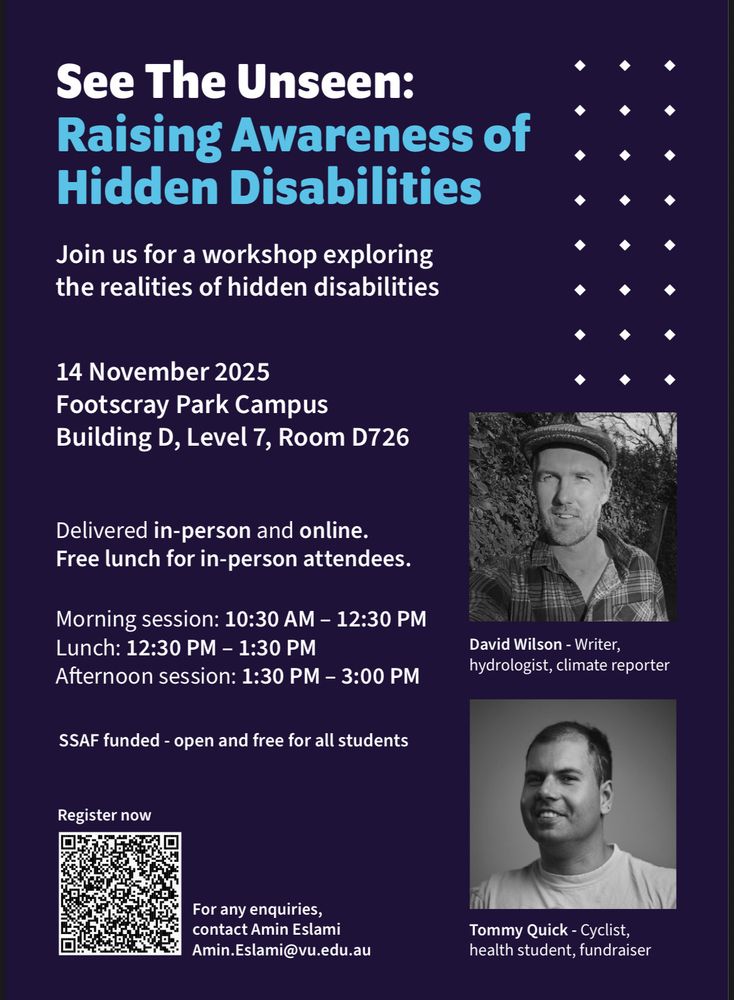 See The Unseen:
Raising Awareness of Hidden Disabilities

Join us for a workshop exploring the realities of hidden disabilities

14 November 2025
Footscray Park Campus
Building D, Level 7, Room D726

Delivered in-person and online.
Free lunch for in-person attendees.

Morning session: 10:30 AM – 12:30 PM
Lunch: 12:30 PM – 1:30 PM
Afternoon session: 1:30 PM – 3:00 PM

SSAF funded - open and free for all students

Register now

For any enquiries, contact Amin Eslami
Amin.Eslami@vu.edu.au

David Wilson - Writer, hydrologist, climate reporter

Tommy Quick - Cyclist, health student, fundraiser